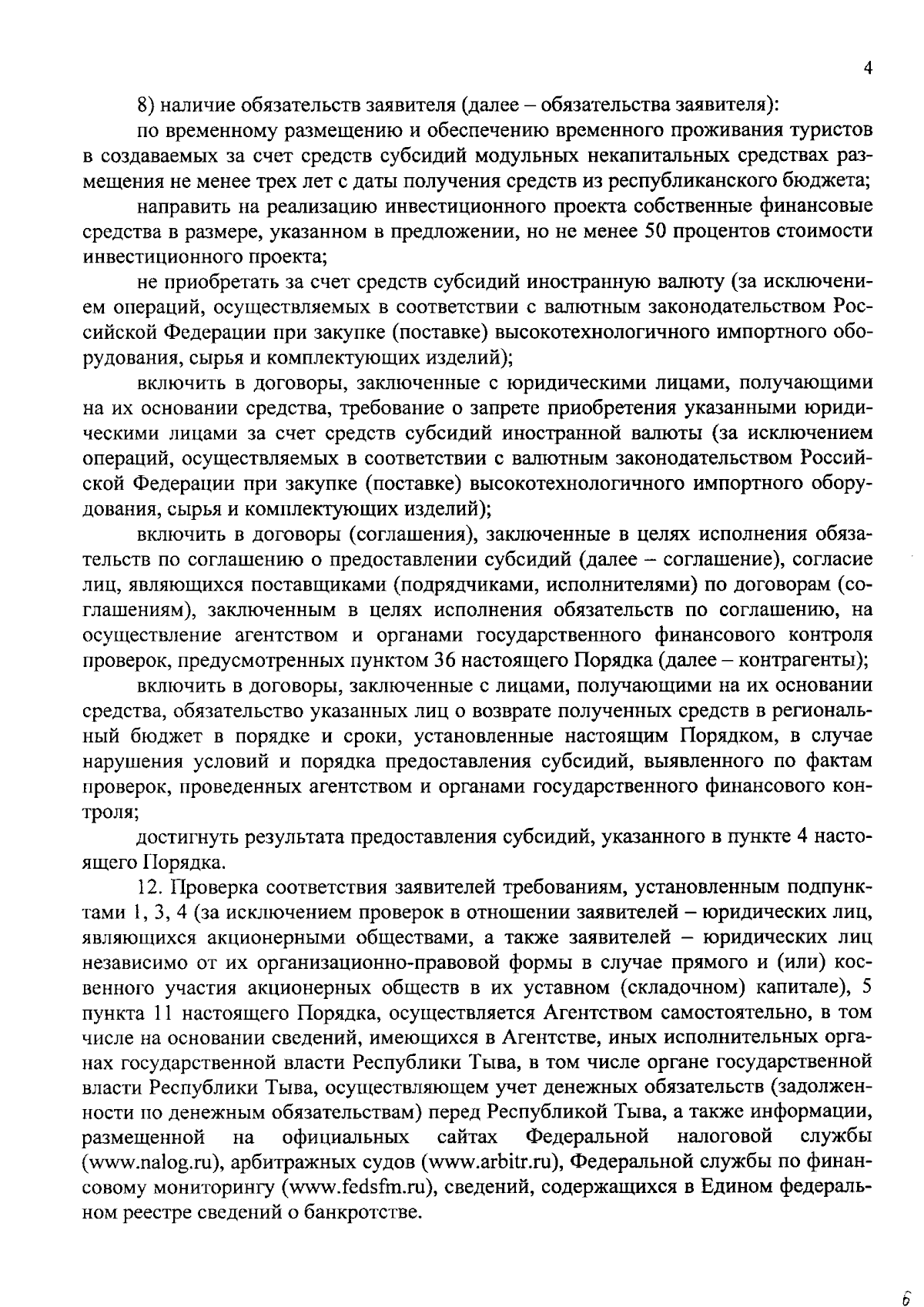 4

8) наличие обязательств заявителя (далее – обязательства заявителя):

по временному размещению и обеспечению временного проживания туристов в создаваемых за счет средств субсидий модульных некапитальных средствах размещения не менее трех лет с даты получения средств из республиканского бюджета;

направить на реализацию инвестиционного проекта собственные финансовые средства в размере, указанном в предложении, но не менее 50 процентов стоимости инвестиционного проекта;

не приобретать за счет средств субсидий иностранную валюту (за исключением операций, осуществляемых в соответствии с валютным законодательством Российской Федерации при закупке (поставке) высокотехнологичного импортного оборудования, сырья и комплектующих изделий);

включить в договоры, заключенные с юридическими лицами, получающими на их основании средства, требование о запрете приобретения указанными юридическими лицами за счет средств субсидий иностранной валюты (за исключением операций, осуществляемых в соответствии с валютным законодательством Российской Федерации при закупке (поставке) высокотехнологичного импортного оборудования, сырья и комплектующих изделий);

включить в договоры (соглашения), заключенные в целях исполнения обязательств по соглашению о предоставлении субсидий (далее – соглашение), согласие лиц, являющихся поставщиками (подрядчиками, исполнителями) по договорам (соглашениям), заключенным в целях исполнения обязательств по соглашению, на осуществление агентством и органами государственного финансового контроля проверок, предусмотренных пунктом 36 настоящего Порядка (далее – контрагенты);

включить в договоры, заключенные с лицами, получающими на их основании средства, обязательство указанных лиц о возврате полученных средств в региональный бюджет в порядке и сроки, установленные настоящим Порядком, в случае нарушения условий и порядка предоставления субсидий, выявленного по фактам проверок, проведенных агентством и органами государственного финансового контроля;

достигнуть результата предоставления субсидий, указанного в пункте 4 настоящего Порядка.

12. Проверка соответствия заявителей требованиям, установленным подпунктами 1, 3, 4 (за исключением проверок в отношении заявителей – юридических лиц, являющихся акционерными обществами, а также заявителей – юридических лиц независимо от их организационно-правовой формы в случае прямого и (или) косвенного участия акционерных обществ в их уставном (складочном) капитале), 5 пункта 11 настоящего Порядка, осуществляется Агентством самостоятельно, в том числе на основании сведений, имеющихся в Агентстве, иных исполнительных органах государственной власти Республики Тыва, в том числе органе государственной власти Республики Тыва, осуществляющем учет денежных обязательств (задолженности по денежным обязательствам) перед Республикой Тыва, а также информации, размещенной на официальных сайтах Федеральной налоговой службы (www.nalog.ru), арбитражных судов (www.arbitr.ru), Федеральной службы по финансовому мониторингу (www.fedsfm.ru), сведений, содержащихся в Едином федеральном реестре сведений о банкротстве.

6